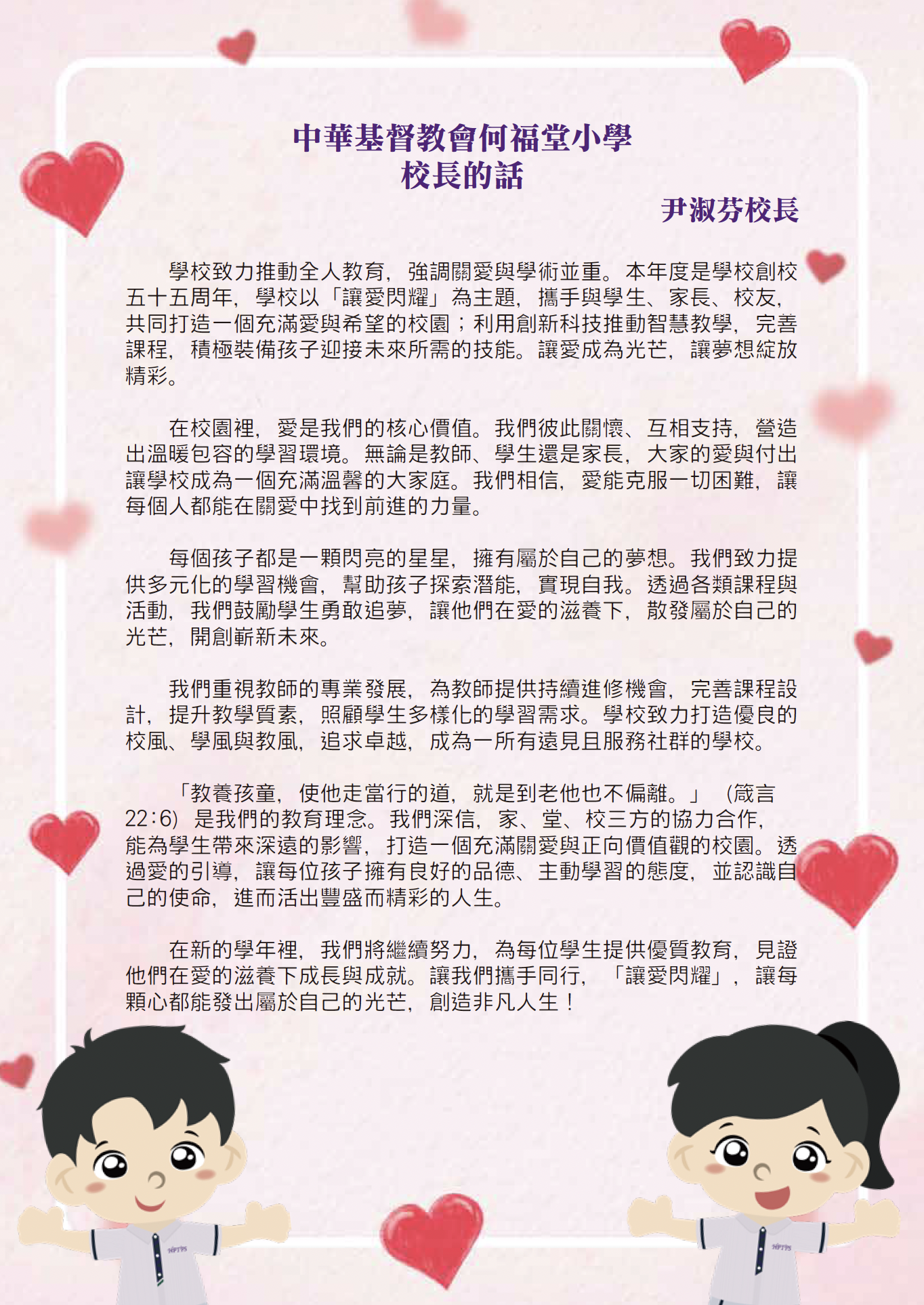 中華基督教會何福堂小學
校長的話

尹淑芬校長

學校致力推動全人教育，強調關愛與學術並重。本年度是學校創校五十五周年，學校以「讓愛閃耀」為主題，攜手與學生、家長、校友，共同打造一個充滿愛與希望的校園；利用創新科技推動智慧教學，完善課程，積極裝備孩子迎接未來所需的技能。讓愛成為光芒，讓夢想綻放精彩。

在校園裡，愛是我們的核心價值。我們彼此關懷、互相支持，營造出溫暖包容的學習環境。無論是教師、學生還是家長，大家的愛與付出讓學校成為一個充滿溫馨的大家庭。我們相信，愛能克服一切困難，讓每個人都能在關愛中找到前進的力量。

每個孩子都是一顆閃亮的星星，擁有屬於自己的夢想。我們致力提供多元化的學習機會，幫助孩子探索潛能，實現自我。透過各類課程與活動，我們鼓勵學生勇敢追夢，讓他們在愛的滋養下，散發屬於自己的光芒，開創嶄新未來。

我們重視教師的專業發展，為教師提供持續進修機會，完善課程設計，提升教學質素，照顧學生多樣化的學習需求。學校致力打造優良的校風、學風與教風，追求卓越，成為一所有遠見且服務社群的學校。

「教養孩童，使他走當行的道，就是到老他也不偏離。」（箴言22:6）是我們的教育理念。我們深信，家、堂、校三方的協力合作，能為學生帶來深遠的影響，打造一個充滿關愛與正向價值觀的校園。透過愛的引導，讓每位孩子擁有良好的品德、主動學習的態度，並認識自己的使命，進而活出豐盛而精彩的人生。

在新的學年裡，我們將繼續努力，為每位學生提供優質教育，見證他們在愛的滋養下成長與成就。讓我們攜手同行，「讓愛閃耀」，讓每顆心都能發出屬於自己的光芒，創造非凡人生！

HFTPS HFTPS